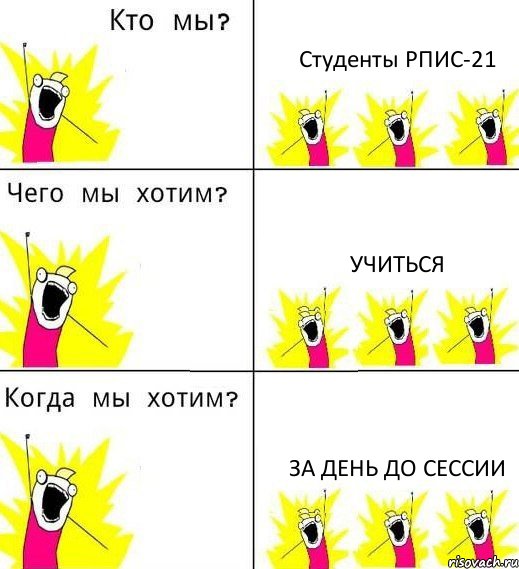 Кто мы?

Студенты РПИС-21

Чего мы хотим?

УЧИТЬСЯ

Когда мы хотим?

ЗА ДЕНЬ ДО СЕССИИ

risovach.ru